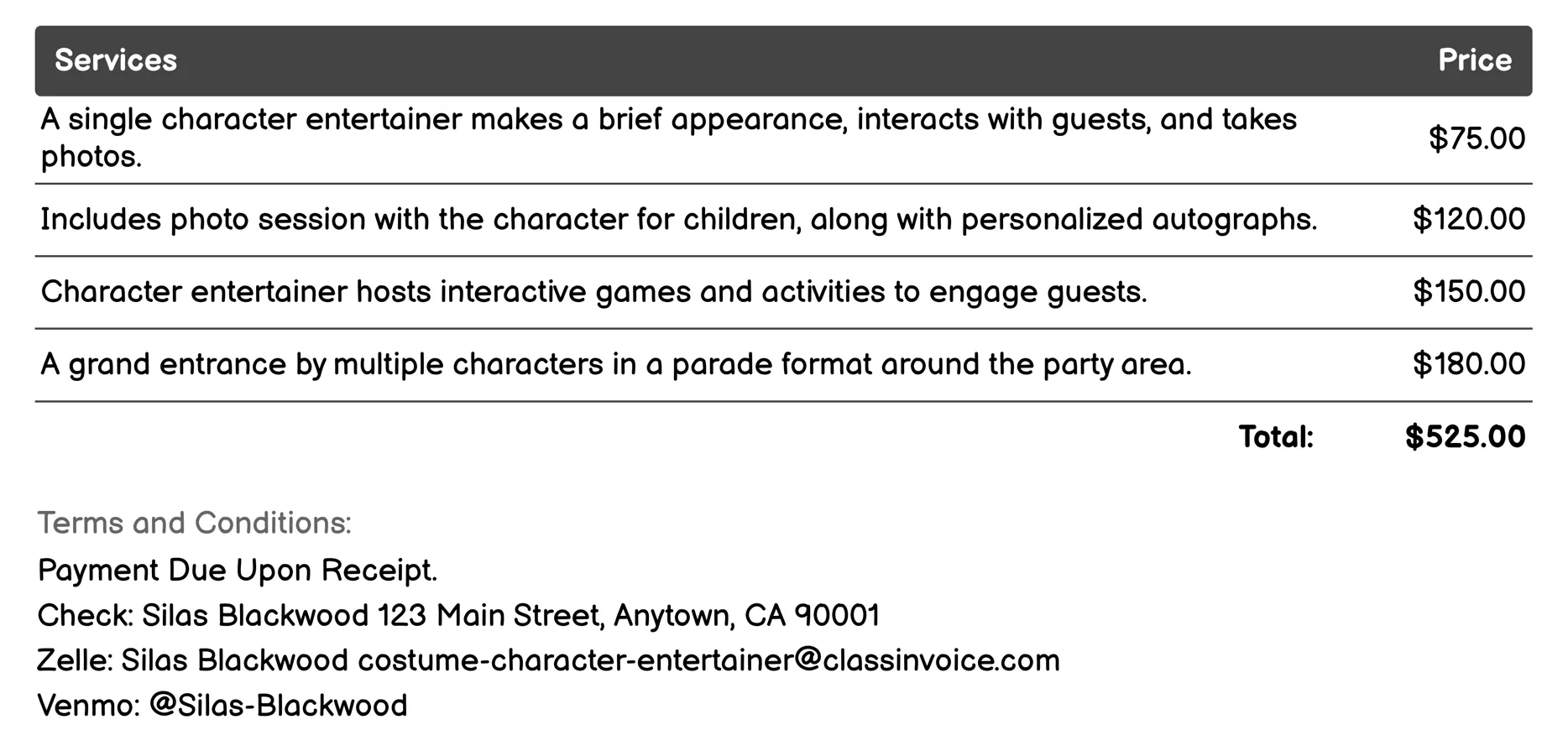 | Services | Price |
|---|---|
| A single character entertainer makes a brief appearance, interacts with guests, and takes photos. | \$75.00 |
| Includes photo session with the character for children, along with personalized autographs. | \$120.00 |
| Character entertainer hosts interactive games and activities to engage guests. | \$150.00 |
| A grand entrance by multiple characters in a parade format around the party area. | \$180.00 |
| Total: | \$525.00 |

Terms and Conditions:

Payment Due Upon Receipt.

Check: Silas Blackwood 123 Main Street, Anytown, CA 90001

Zelle: Silas Blackwood costume-character-entertainer@classinvoice.com

Venmo: @Silas-Blackwood